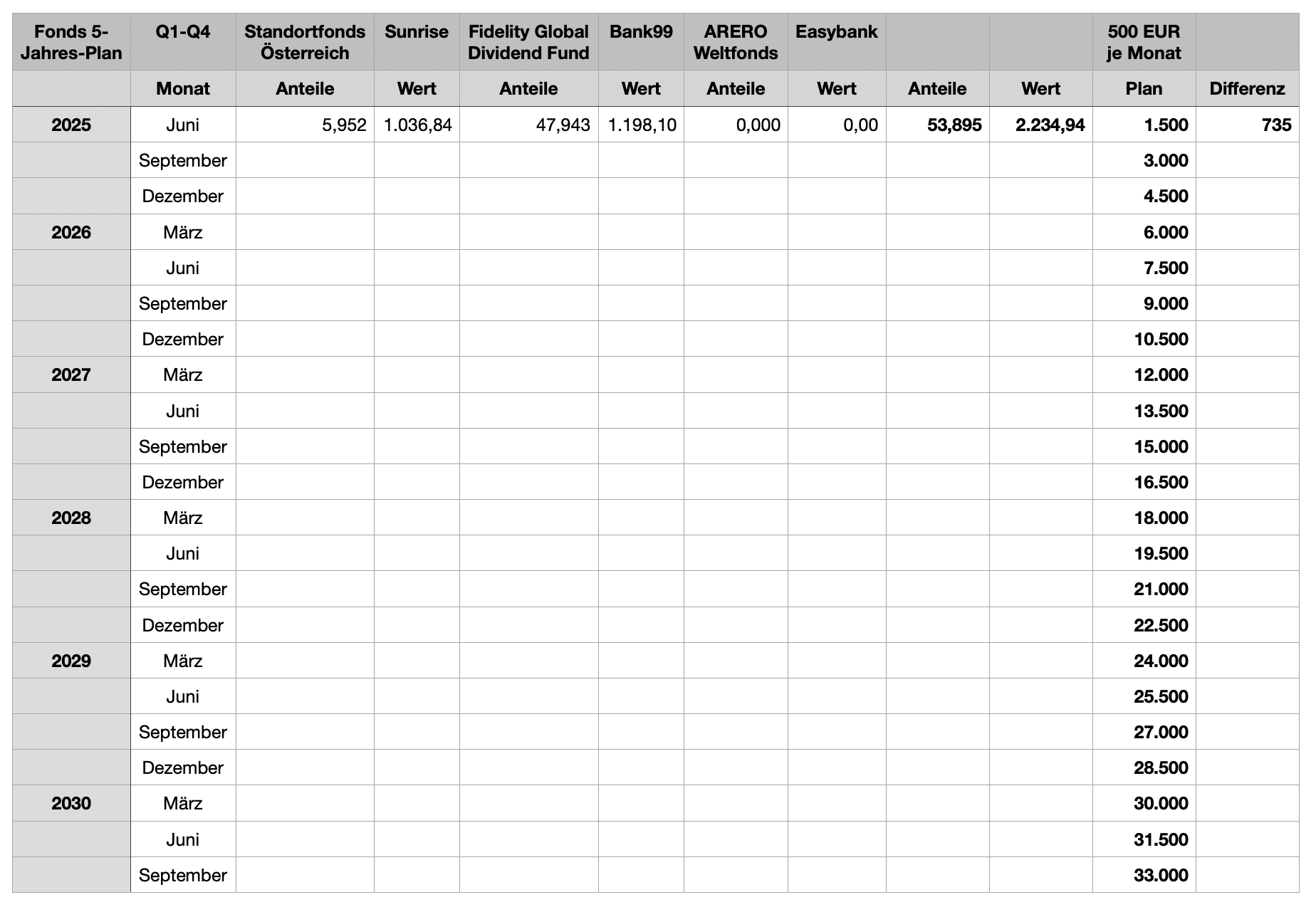 | Fonds 5-Jahres-Plan | Q1-Q4 | Standortfonds Österreich | Sunrise | Fidelity Global Dividend Fund | Bank99 | ARERO Weltfonds | Easybank | | | 500 EUR je Monat | |
|---|---|---|---|---|---|---|---|---|---|---|---|
| | Monat | Anteile | Wert | Anteile | Wert | Anteile | Wert | Anteile | Wert | Plan | Differenz |
| 2025 | Juni | 5,952 | 1.036,84 | 47,943 | 1.198,10 | 0,000 | 0,00 | 53,895 | 2.234,94 | 1.500 | 735 |
| | September | | | | | | | | | 3.000 | |
| | Dezember | | | | | | | | | 4.500 | |
| 2026 | März | | | | | | | | | 6.000 | |
| | Juni | | | | | | | | | 7.500 | |
| | September | | | | | | | | | 9.000 | |
| | Dezember | | | | | | | | | 10.500 | |
| 2027 | März | | | | | | | | | 12.000 | |
| | Juni | | | | | | | | | 13.500 | |
| | September | | | | | | | | | 15.000 | |
| | Dezember | | | | | | | | | 16.500 | |
| 2028 | März | | | | | | | | | 18.000 | |
| | Juni | | | | | | | | | 19.500 | |
| | September | | | | | | | | | 21.000 | |
| | Dezember | | | | | | | | | 22.500 | |
| 2029 | März | | | | | | | | | 24.000 | |
| | Juni | | | | | | | | | 25.500 | |
| | September | | | | | | | | | 27.000 | |
| | Dezember | | | | | | | | | 28.500 | |
| 2030 | März | | | | | | | | | 30.000 | |
| | Juni | | | | | | | | | 31.500 | |
| | September | | | | | | | | | 33.000 | |